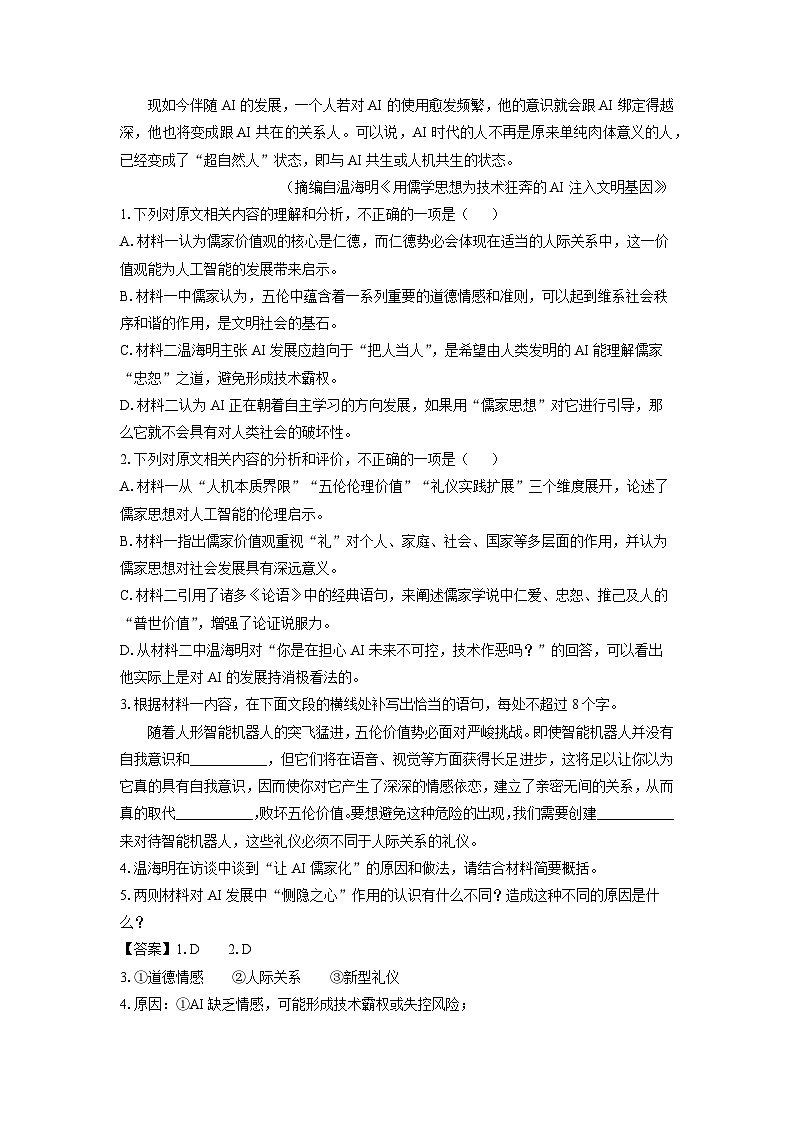 现如今伴随 AI 的发展，一个人若对 AI 的使用愈发频繁，他的意识就会跟 AI 绑定得越深，他也将变成跟 AI 共在的关系人。可以说，AI 时代的人不再是原来单纯肉体意义的人，已经变成了“超自然人”状态，即与 AI 共生或人机共生的状态。

（摘编自温海明《用儒学思想为技术狂奔的 AI 注入文明基因》

1. 下列对原文相关内容的理解和分析，不正确的一项是（　　）

A. 材料一认为儒家价值观的核心是仁德，而仁德势必会体现在适当的人际关系中，这一价值观能为人工智能的发展带来启示。

B. 材料一中儒家认为，五伦中蕴含着一系列重要的道德情感和准则，可以起到维系社会秩序和谐的作用，是文明社会的基石。

C. 材料二温海明主张 AI 发展应趋向于“把人当人”，是希望由人类发明的 AI 能理解儒家“忠恕”之道，避免形成技术霸权。

D. 材料二认为 AI 正在朝着自主学习的方向发展，如果用“儒家思想”对它进行引导，那么它就不会具有对人类社会的破坏性。

2. 下列对原文相关内容的分析和评价，不正确的一项是（　　）

A. 材料一从“人机本质界限”“五伦伦理价值”“礼仪实践扩展”三个维度展开，论述了儒家思想对人工智能的伦理启示。

B. 材料一指出儒家价值观重视“礼”对个人、家庭、社会、国家等多层面的作用，并认为儒家思想对社会发展具有深远意义。

C. 材料二引用了诸多《论语》中的经典语句，来阐述儒家学说中仁爱、忠恕、推己及人的“普世价值”，增强了论证说服力。

D. 从材料二中温海明对“你是在担心 AI 未来不可控，技术作恶吗？”的回答，可以看出他实际上是对 AI 的发展持消极看法的。

3. 根据材料一内容，在下面文段的横线处补写出恰当的语句，每处不超过 8 个字。

随着人形智能机器人的突飞猛进，五伦价值势必面对严峻挑战。即使智能机器人并没有自我意识和__________，但它们将在语音、视觉等方面获得长足进步，这将足以让你以为它真的具有自我意识，因而使你对它产生了深深的情感依恋，建立了亲密无间的关系，从而真的取代__________，败坏五伦价值。要想避免这种危险的出现，我们需要创建__________来对待智能机器人，这些礼仪必须不同于人际关系的礼仪。

4. 温海明在访谈中谈到“让 AI 儒家化”的原因和做法，请结合材料简要概括。

5. 两则材料对 AI 发展中“恻隐之心”作用的认识有什么不同？造成这种不同的原因是什么？

【答案】1. D　　2. D

3. ①道德情感　　②人际关系　　③新型礼仪

4. 原因：①AI 缺乏情感，可能形成技术霸权或失控风险；